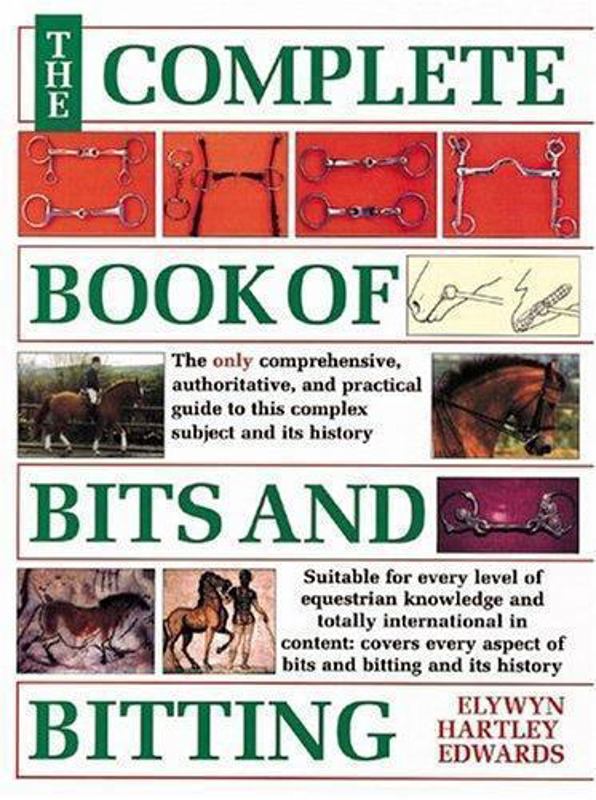 THE COMPLETE

BOOK OF

The only comprehensive, authoritative, and practical guide to this complex subject and its history

BITS AND

Suitable for every level of equestrian knowledge and totally international in content: covers every aspect of bits and bitting and its history

BITTING

ELYWYN HARTLEY EDWARDS